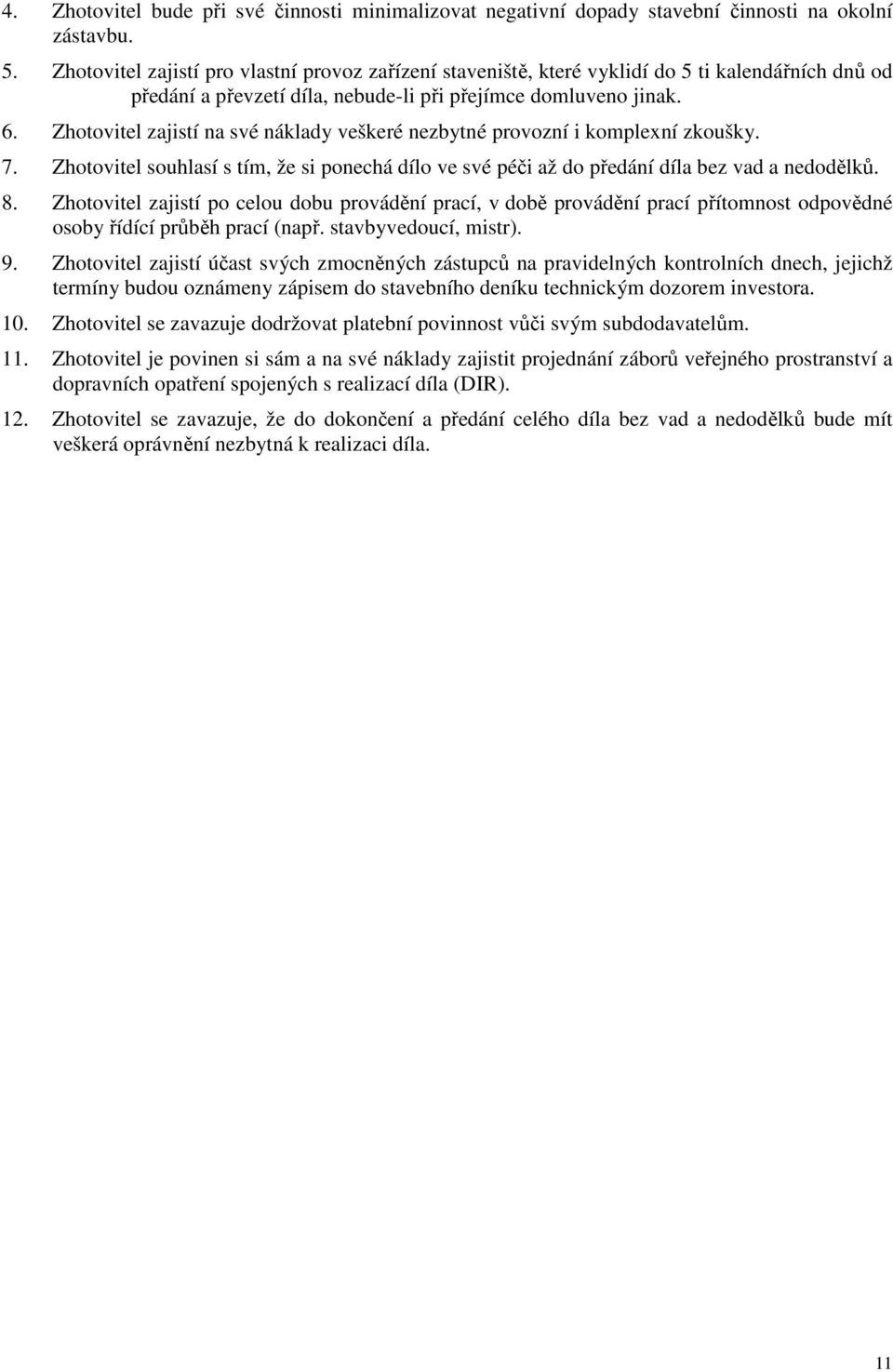 4. Zhotovitel bude při své činnosti minimalizovat negativní dopady stavební činnosti na okolní zástavbu.

5. Zhotovitel zajistí pro vlastní provoz zařízení staveniště, které vyklidí do 5 ti kalendářních dnů od předání a převzetí díla, nebude-li při přejímce domluveno jinak.

6. Zhotovitel zajistí na své náklady veškeré nezbytné provozní i komplexní zkoušky.

7. Zhotovitel souhlasí s tím, že si ponechá dílo ve své péči až do předání díla bez vad a nedodělků.

8. Zhotovitel zajistí po celou dobu provádění prací, v době provádění prací přítomnost odpovědné osoby řídící průběh prací (např. stavbyvedoucí, mistr).

9. Zhotovitel zajistí účast svých zmocněných zástupců na pravidelných kontrolních dnech, jejichž termíny budou oznámeny zápisem do stavebního deníku technickým dozorem investora.

10. Zhotovitel se zavazuje dodržovat platební povinnost vůči svým subdodavatelům.

11. Zhotovitel je povinen si sám a na své náklady zajistit projednání záborů veřejného prostranství a dopravních opatření spojených s realizací díla (DIR).

12. Zhotovitel se zavazuje, že do dokončení a předání celého díla bez vad a nedodělků bude mít veškerá oprávnění nezbytná k realizaci díla.

11